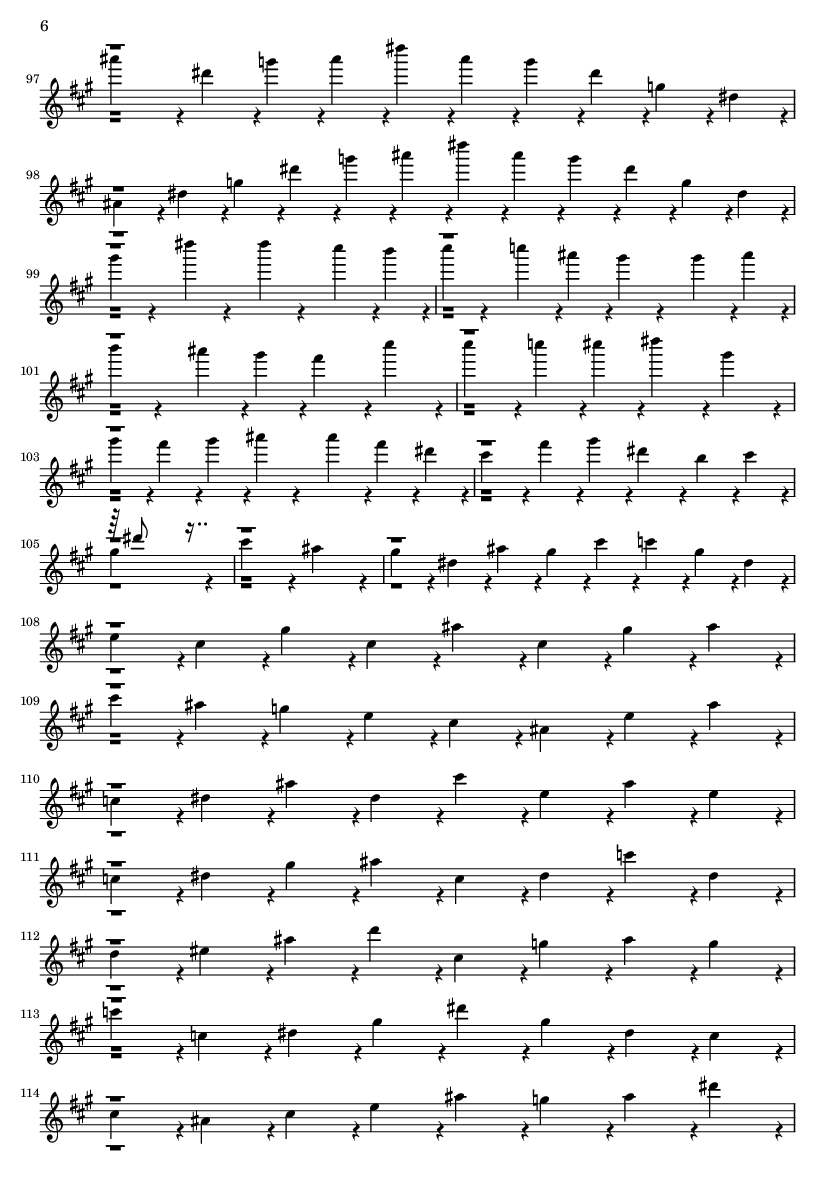 6

97

98

99

101

103

105

108

109

110

111

112

113

114